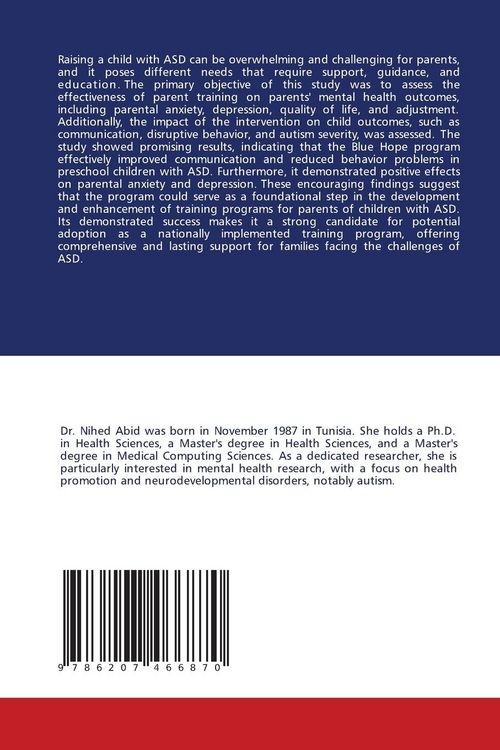 Raising a child with ASD can be overwhelming and challenging for parents, and it poses different needs that require support, guidance, and education. The primary objective of this study was to assess the effectiveness of parent training on parents' mental health outcomes, including parental anxiety, depression, quality of life, and adjustment. Additionally, the impact of the intervention on child outcomes, such as communication, disruptive behavior, and autism severity, was assessed. The study showed promising results, indicating that the Blue Hope program effectively improved communication and reduced behavior problems in preschool children with ASD. Furthermore, it demonstrated positive effects on parental anxiety and depression. These encouraging findings suggest that the program could serve as a foundational step in the development and enhancement of training programs for parents of children with ASD. Its demonstrated success makes it a strong candidate for potential adoption as a nationally implemented training program, offering comprehensive and lasting support for families facing the challenges of ASD.

Dr. Nihed Abid was born in November 1987 in Tunisia. She holds a Ph.D. in Health Sciences, a Master's degree in Health Sciences, and a Master's degree in Medical Computing Sciences. As a dedicated researcher, she is particularly interested in mental health research, with a focus on health promotion and neurodevelopmental disorders, notably autism.

9 786207 466870